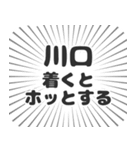 川口
着くと
ホッとする